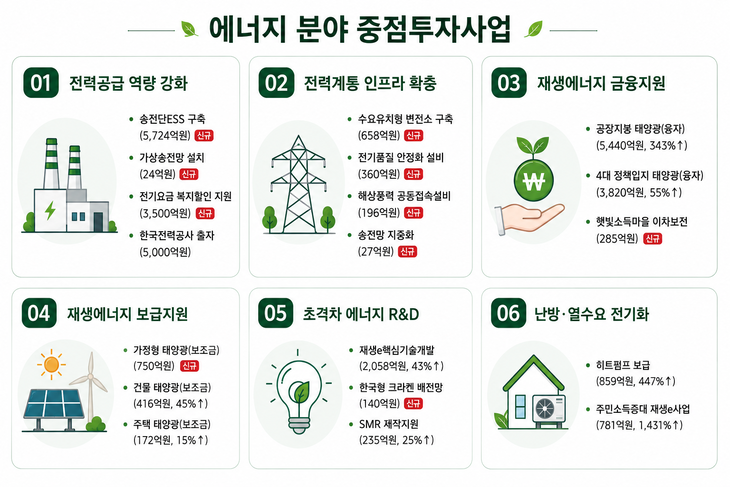 에너지 분야 중점투자사업

01 전력공급 역량 강화

• 송전단ESS 구축 (5,724억원) 신규
• 가상송전망 설치 (24억원) 신규
• 전기요금 복지할인 지원 (3,500억원) 신규
• 한국전력공사 출자 (5,000억원)

02 전력계통 인프라 확충

• 수요유치형 변전소 구축 (658억원) 신규
• 전기품질 안정화 설비 (360억원) 신규
• 해상풍력 공동접속설비 (196억원) 신규
• 송전망 지중화 (27억원) 신규

03 재생에너지 금융지원

₩

• 공장지붕 태양광(융자) (5,440억원, 343%↑)
• 4대 정책입지 태양광(융자) (3,820억원, 55%↑)
• 햇빛소득마을 이차보전 (285억원) 신규

04 재생에너지 보급지원

• 가정형 태양광(보조금) (750억원) 신규
• 건물 태양광(보조금) (416억원, 45%↑)
• 주택 태양광(보조금) (172억원, 15%↑)

05 초격차 에너지 R&D

• 재생e핵심기술개발 (2,058억원, 43%↑)
• 한국형 크라켄 배전망 (140억원) 신규
• SMR 제작지원 (235억원, 25%↑)

06 난방·열수요 전기화

• 히트펌프 보급 (859억원, 447%↑)
• 주민소득증대 재생e사업 (781억원, 1,431%↑)